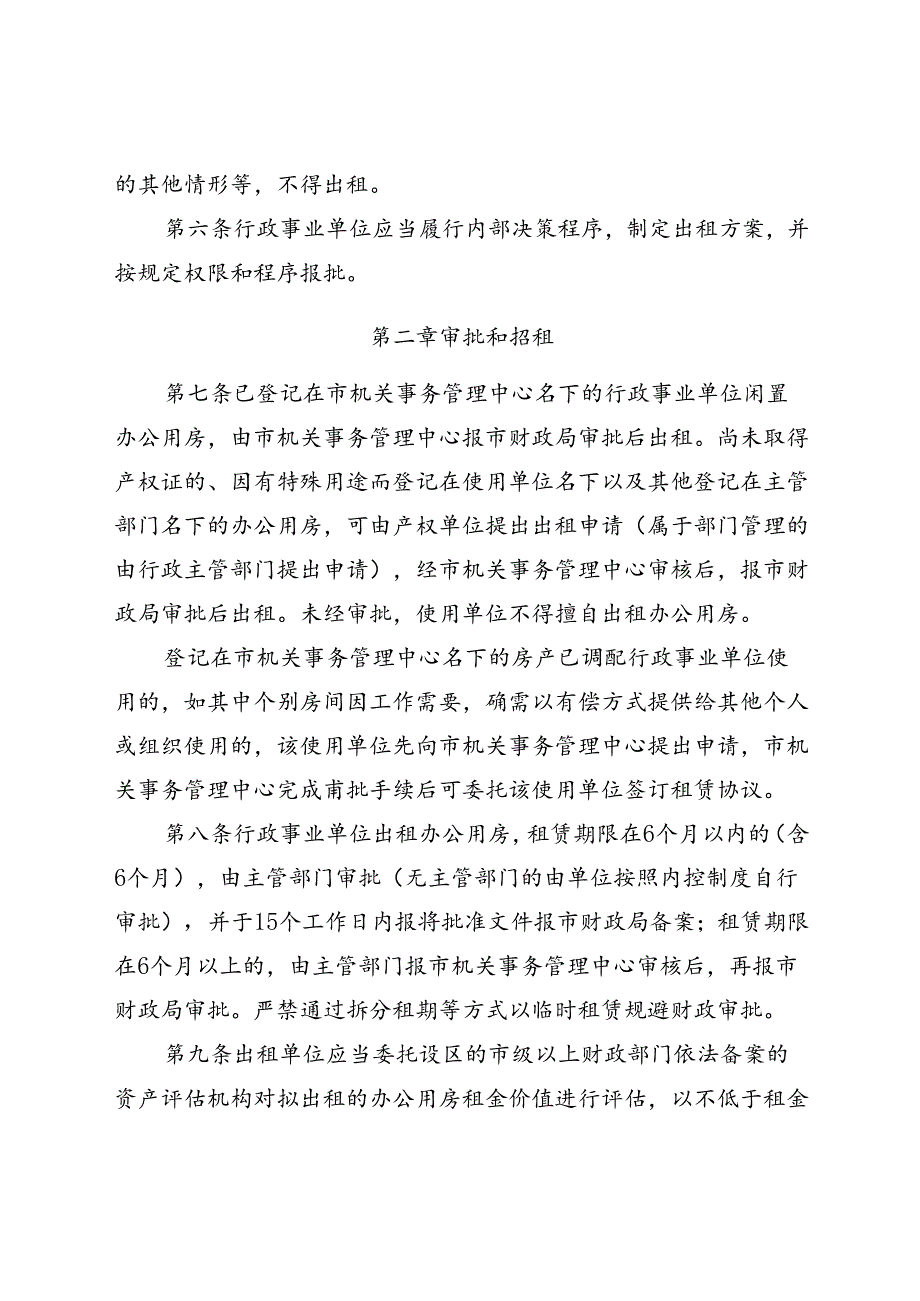 的其他情形等，不得出租。

第六条行政事业单位应当履行内部决策程序，制定出租方案，并按规定权限和程序报批。

第二章审批和招租

第七条已登记在市机关事务管理中心名下的行政事业单位闲置办公用房，由市机关事务管理中心报市财政局审批后出租。尚未取得产权证的、因有特殊用途而登记在使用单位名下以及其他登记在主管部门名下的办公用房，可由产权单位提出出租申请（属于部门管理的由行政主管部门提出申请），经市机关事务管理中心审核后，报市财政局审批后出租。未经审批，使用单位不得擅自出租办公用房。

登记在市机关事务管理中心名下的房产已调配行政事业单位使用的，如其中个别房间因工作需要，确需以有偿方式提供给其他个人或组织使用的，该使用单位先向市机关事务管理中心提出申请，市机关事务管理中心完成甫批手续后可委托该使用单位签订租赁协议。

第八条行政事业单位出租办公用房，租赁期限在6个月以内的（含6个月），由主管部门审批（无主管部门的由单位按照内控制度自行审批），并于15个工作日内报将批准文件报市财政局备案；租赁期限在6个月以上的，由主管部门报市机关事务管理中心审核后，再报市财政局审批。严禁通过拆分租期等方式以临时租赁规避财政审批。

第九条出租单位应当委托设区的市级以上财政部门依法备案的资产评估机构对拟出租的办公用房租金价值进行评估，以不低于租金